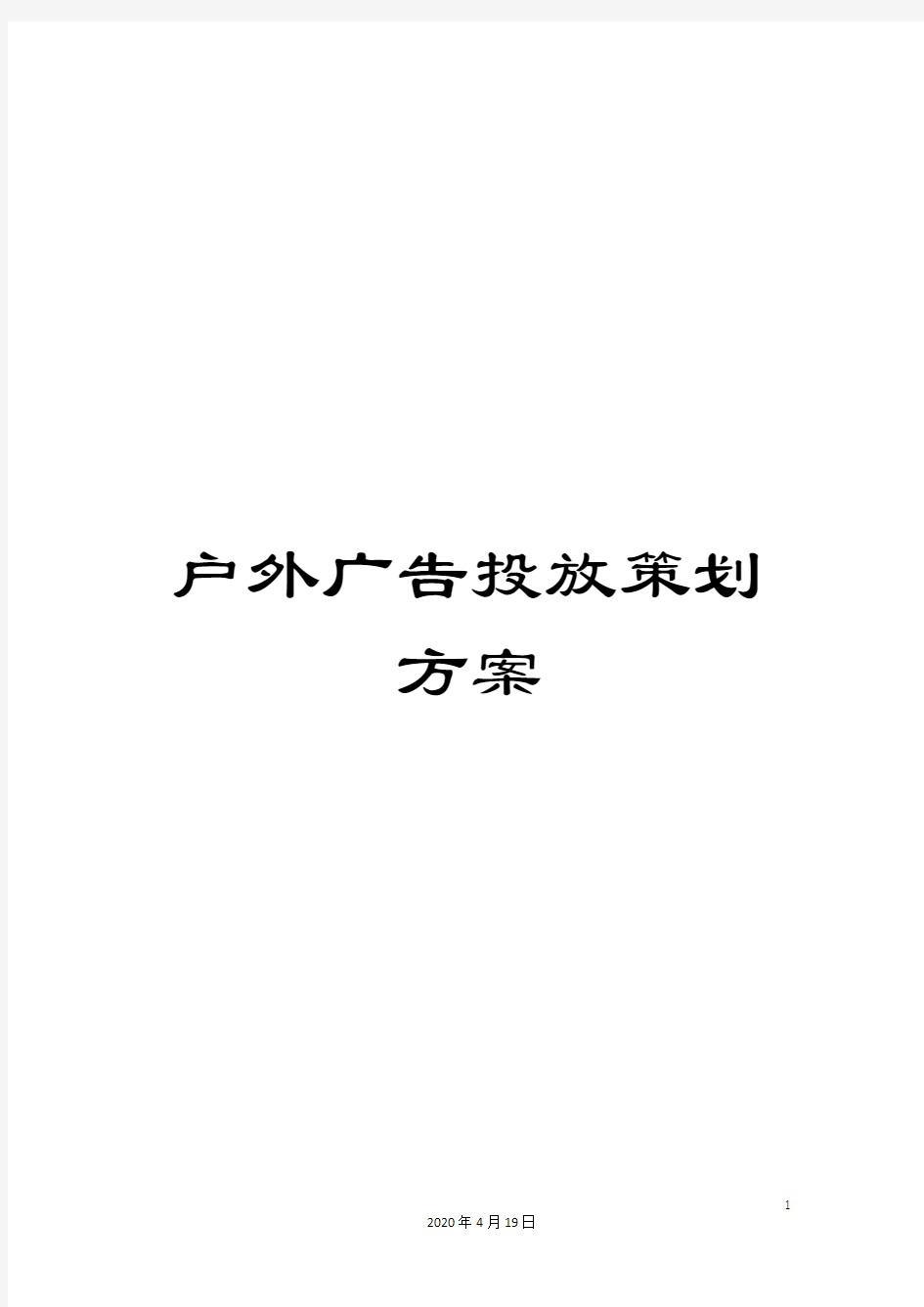 户外广告投放策划方案

1

2020年4月19日